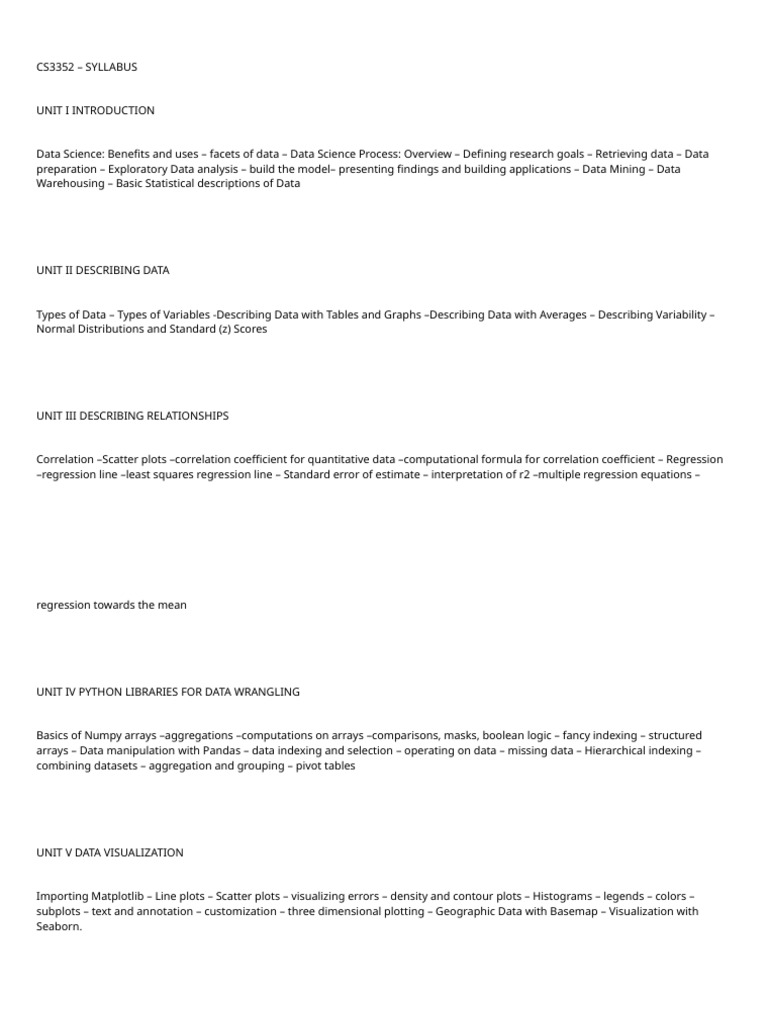 CS3352 – SYLLABUS

UNIT I INTRODUCTION

Data Science: Benefits and uses – facets of data – Data Science Process: Overview – Defining research goals – Retrieving data – Data preparation – Exploratory Data analysis – build the model– presenting findings and building applications – Data Mining – Data Warehousing – Basic Statistical descriptions of Data

UNIT II DESCRIBING DATA

Types of Data – Types of Variables -Describing Data with Tables and Graphs –Describing Data with Averages – Describing Variability – Normal Distributions and Standard (z) Scores

UNIT III DESCRIBING RELATIONSHIPS

Correlation –Scatter plots –correlation coefficient for quantitative data –computational formula for correlation coefficient – Regression –regression line –least squares regression line – Standard error of estimate – interpretation of r2 –multiple regression equations –

regression towards the mean

UNIT IV PYTHON LIBRARIES FOR DATA WRANGLING

Basics of Numpy arrays –aggregations –computations on arrays –comparisons, masks, boolean logic – fancy indexing – structured arrays – Data manipulation with Pandas – data indexing and selection – operating on data – missing data – Hierarchical indexing – combining datasets – aggregation and grouping – pivot tables

UNIT V DATA VISUALIZATION

Importing Matplotlib – Line plots – Scatter plots – visualizing errors – density and contour plots – Histograms – legends – colors – subplots – text and annotation – customization – three dimensional plotting – Geographic Data with Basemap – Visualization with Seaborn.